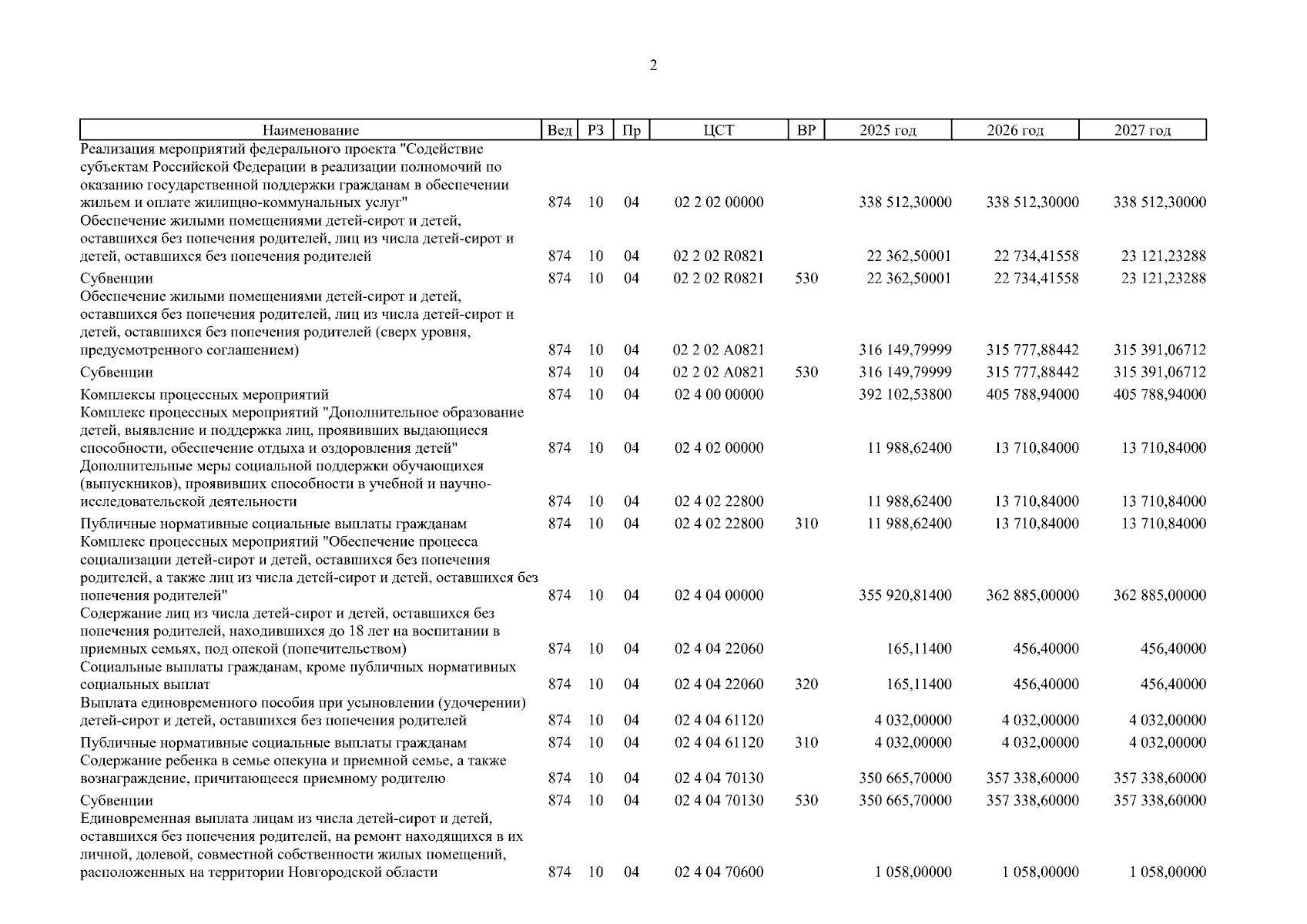 2

| Наименование | Вед | РЗ | Пр | ЦСТ | ВР | 2025 год | 2026 год | 2027 год |
|---|---|---|---|---|---|---|---|---|
| Реализация мероприятий федерального проекта "Содействие субъектам Российской Федерации в реализации полномочий по оказанию государственной поддержки гражданам в обеспечении жильем и оплате жилищно-коммунальных услуг" | 874 | 10 | 04 | 02 2 02 00000 | | 338 512,30000 | 338 512,30000 | 338 512,30000 |
| Обеспечение жилыми помещениями детей-сирот и детей, оставшихся без попечения родителей, лиц из числа детей-сирот и детей, оставшихся без попечения родителей | 874 | 10 | 04 | 02 2 02 R0821 | | 22 362,50001 | 22 734,41558 | 23 121,23288 |
| Субвенции | 874 | 10 | 04 | 02 2 02 R0821 | 530 | 22 362,50001 | 22 734,41558 | 23 121,23288 |
| Обеспечение жилыми помещениями детей-сирот и детей, оставшихся без попечения родителей, лиц из числа детей-сирот и детей, оставшихся без попечения родителей (сверх уровня, предусмотренного соглашением) | 874 | 10 | 04 | 02 2 02 A0821 | | 316 149,79999 | 315 777,88442 | 315 391,06712 |
| Субвенции | 874 | 10 | 04 | 02 2 02 A0821 | 530 | 316 149,79999 | 315 777,88442 | 315 391,06712 |
| Комплексы процессных мероприятий | 874 | 10 | 04 | 02 4 00 00000 | | 392 102,53800 | 405 788,94000 | 405 788,94000 |
| Комплекс процессных мероприятий "Дополнительное образование детей, выявление и поддержка лиц, проявивших выдающиеся способности, обеспечение отдыха и оздоровления детей" | 874 | 10 | 04 | 02 4 02 00000 | | 11 988,62400 | 13 710,84000 | 13 710,84000 |
| Дополнительные меры социальной поддержки обучающихся (выпускников), проявивших способности в учебной и научно-исследовательской деятельности | 874 | 10 | 04 | 02 4 02 22800 | | 11 988,62400 | 13 710,84000 | 13 710,84000 |
| Публичные нормативные социальные выплаты гражданам | 874 | 10 | 04 | 02 4 02 22800 | 310 | 11 988,62400 | 13 710,84000 | 13 710,84000 |
| Комплекс процессных мероприятий "Обеспечение процесса социализации детей-сирот и детей, оставшихся без попечения родителей, а также лиц из числа детей-сирот и детей, оставшихся без попечения родителей" | 874 | 10 | 04 | 02 4 04 00000 | | 355 920,81400 | 362 885,00000 | 362 885,00000 |
| Содержание лиц из числа детей-сирот и детей, оставшихся без попечения родителей, находившихся до 18 лет на воспитании в приемных семьях, под опекой (попечительством) | 874 | 10 | 04 | 02 4 04 22060 | | 165,11400 | 456,40000 | 456,40000 |
| Социальные выплаты гражданам, кроме публичных нормативных социальных выплат | 874 | 10 | 04 | 02 4 04 22060 | 320 | 165,11400 | 456,40000 | 456,40000 |
| Выплата единовременного пособия при усыновлении (удочерении) детей-сирот и детей, оставшихся без попечения родителей | 874 | 10 | 04 | 02 4 04 61120 | | 4 032,00000 | 4 032,00000 | 4 032,00000 |
| Публичные нормативные социальные выплаты гражданам | 874 | 10 | 04 | 02 4 04 61120 | 310 | 4 032,00000 | 4 032,00000 | 4 032,00000 |
| Содержание ребенка в семье опекуна и приемной семье, а также вознаграждение, причитающееся приемному родителю | 874 | 10 | 04 | 02 4 04 70130 | | 350 665,70000 | 357 338,60000 | 357 338,60000 |
| Субвенции | 874 | 10 | 04 | 02 4 04 70130 | 530 | 350 665,70000 | 357 338,60000 | 357 338,60000 |
| Единовременная выплата лицам из числа детей-сирот и детей, оставшихся без попечения родителей, на ремонт находящихся в их личной, долевой, совместной собственности жилых помещений, расположенных на территории Новгородской области | 874 | 10 | 04 | 02 4 04 70600 | | 1 058,00000 | 1 058,00000 | 1 058,00000 |